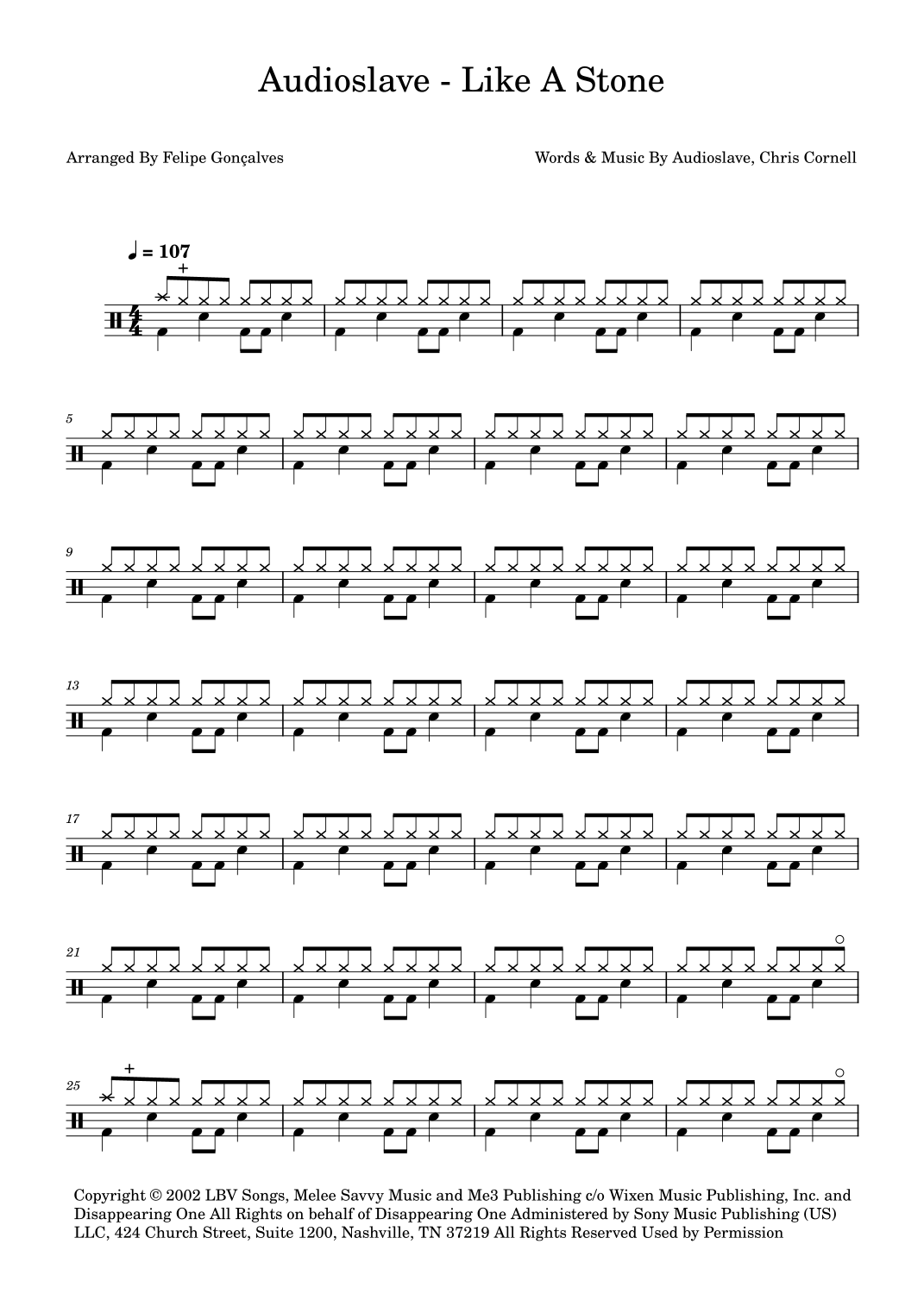 Audioslave - Like A Stone

Arranged By Felipe Gonçalves

Words & Music By Audioslave, Chris Cornell

♩ = 107

5

9

13

17

21

25

Copyright © 2002 LBV Songs, Melee Savvy Music and Me3 Publishing c/o Wixen Music Publishing, Inc. and Disappearing One All Rights on behalf of Disappearing One Administered by Sony Music Publishing (US) LLC, 424 Church Street, Suite 1200, Nashville, TN 37219 All Rights Reserved Used by Permission